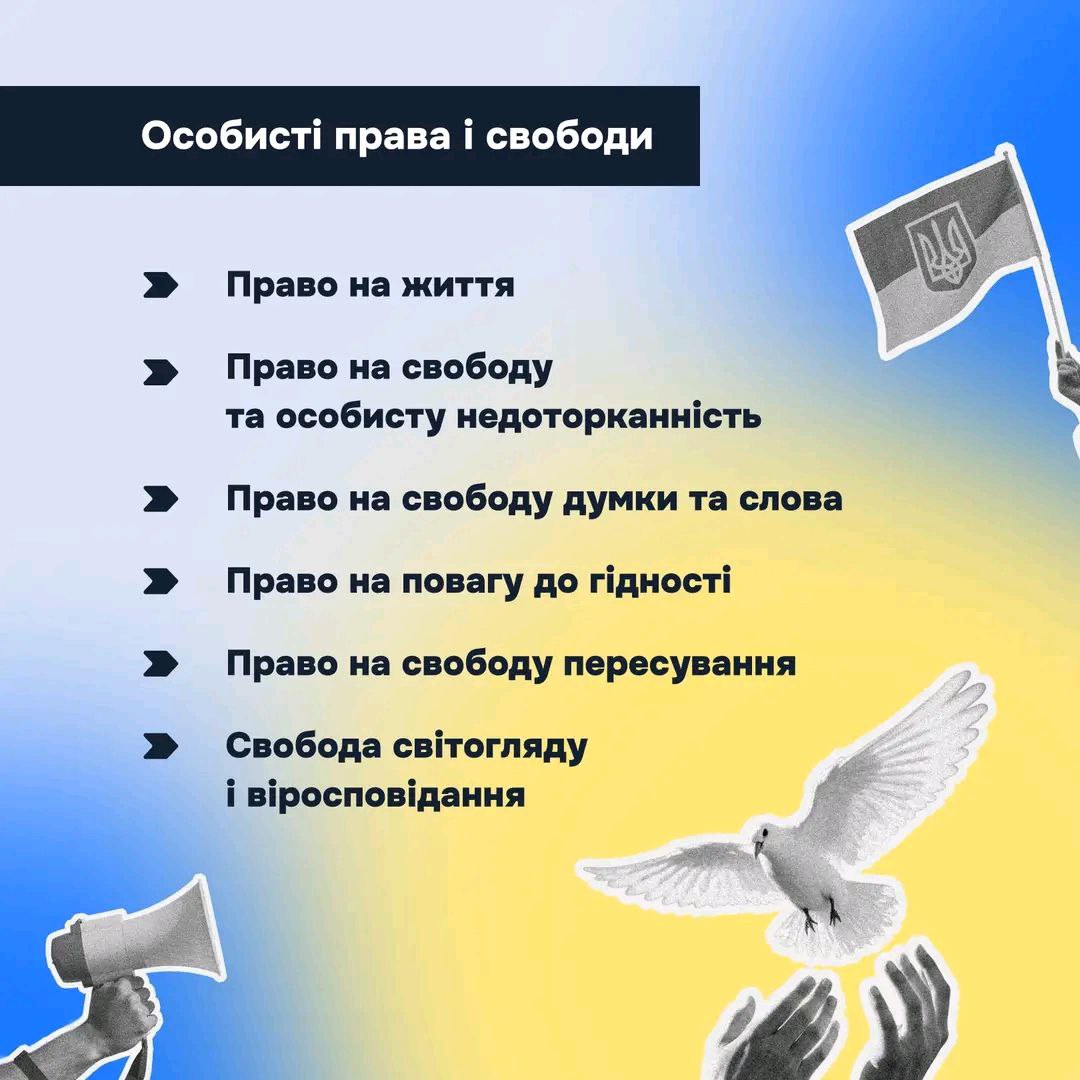 Особисті права і свободи

➤ Право на життя

➤ Право на свободу та особисту недоторканність

➤ Право на свободу думки та слова

➤ Право на повагу до гідності

➤ Право на свободу пересування

➤ Свобода світогляду і віросповідання